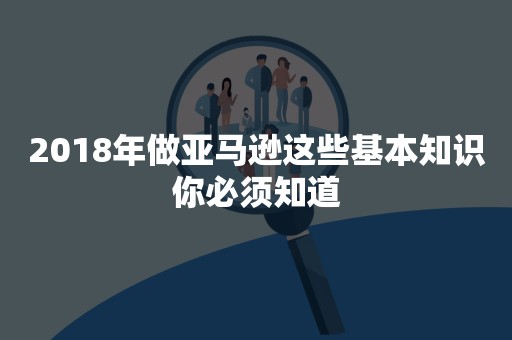 2018年做亚马逊这些基本知识你必须知道